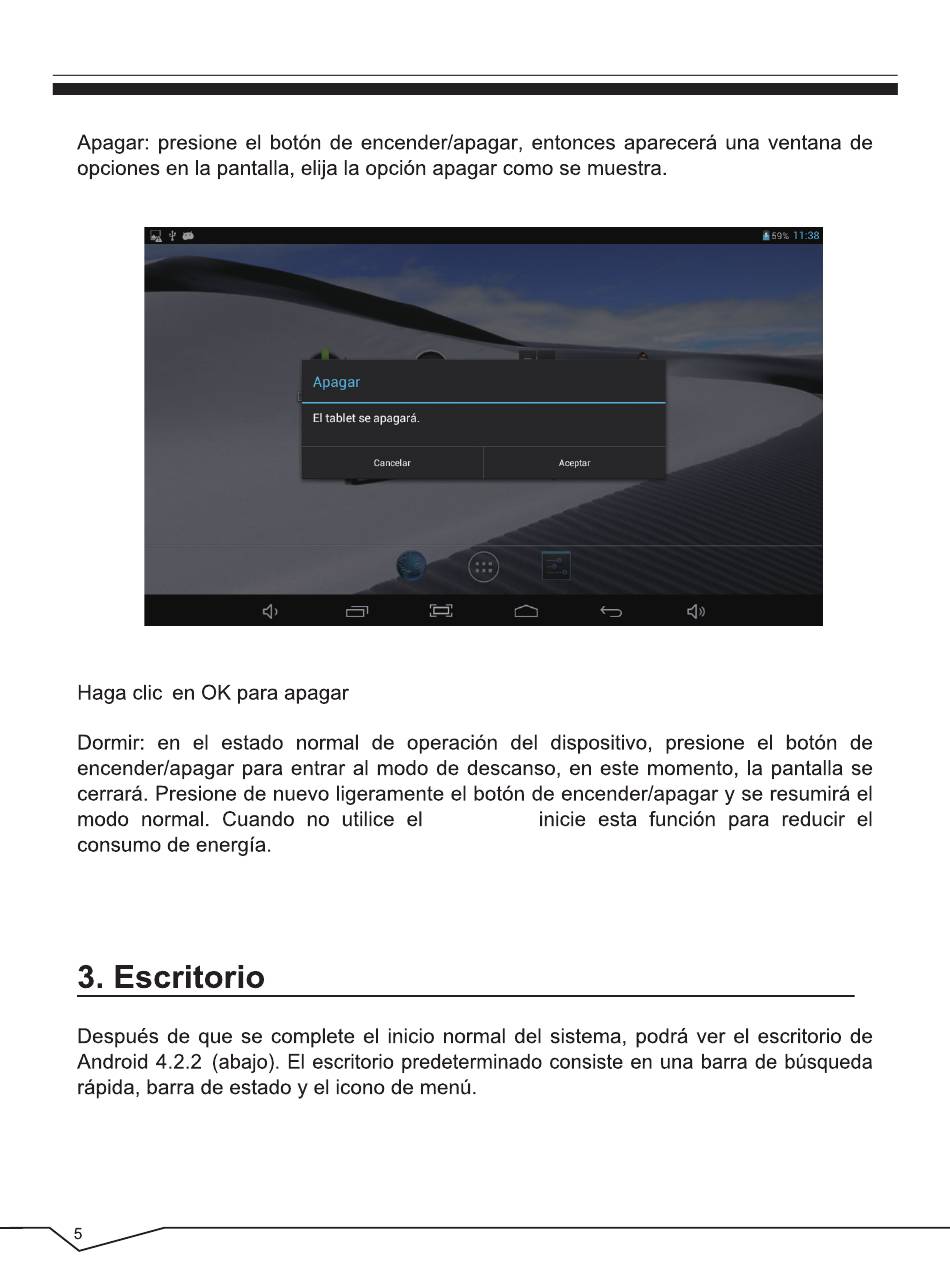 Apagar: presione el botón de encender/apagar, entonces aparecerá una ventana de opciones en la pantalla, elija la opción apagar como se muestra.

59% 11:38

Apagar

El tablet se apagará.

Cancelar

Aceptar

Haga clic en OK para apagar

Dormir: en el estado normal de operación del dispositivo, presione el botón de encender/apagar para entrar al modo de descanso, en este momento, la pantalla se cerrará. Presione de nuevo ligeramente el botón de encender/apagar y se resumirá el modo normal. Cuando no utilice el inicie esta función para reducir el consumo de energía.

3. Escritorio

Después de que se complete el inicio normal del sistema, podrá ver el escritorio de Android 4.2.2 (abajo). El escritorio predeterminado consiste en una barra de búsqueda rápida, barra de estado y el icono de menú.

5